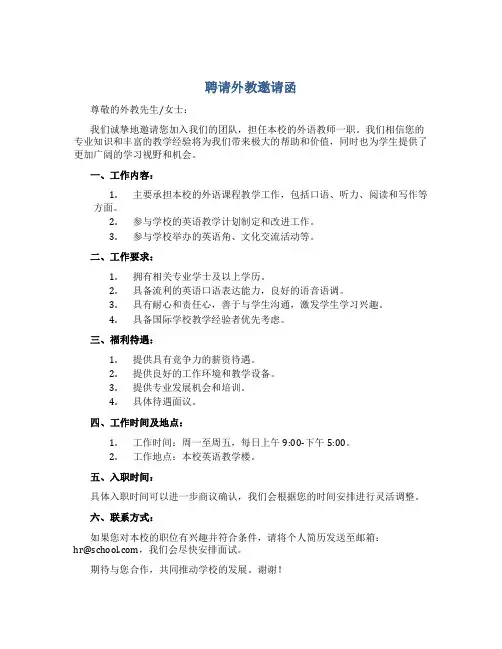 聘请外教邀请函

尊敬的外教先生/女士：

我们诚挚地邀请您加入我们的团队，担任本校的外语教师一职。我们相信您的专业知识和丰富的教学经验将为我们带来极大的帮助和价值，同时也为学生提供了更加广阔的学习视野和机会。

一、工作内容：

1. 主要承担本校的外语课程教学工作，包括口语、听力、阅读和写作等方面。
2. 参与学校的英语教学计划制定和改进工作。
3. 参与学校举办的英语角、文化交流活动等。

二、工作要求：

1. 拥有相关专业学士及以上学历。
2. 具备流利的英语口语表达能力，良好的语音语调。
3. 具有耐心和责任心，善于与学生沟通，激发学生学习兴趣。
4. 具备国际学校教学经验者优先考虑。

三、福利待遇：

1. 提供具有竞争力的薪资待遇。
2. 提供良好的工作环境和教学设备。
3. 提供专业发展机会和培训。
4. 具体待遇面议。

四、工作时间及地点：

1. 工作时间：周一至周五，每日上午 9:00-下午 5:00。
2. 工作地点：本校英语教学楼。

五、入职时间：

具体入职时间可以进一步商议确认，我们会根据您的时间安排进行灵活调整。

六、联系方式：

如果您对本校的职位有兴趣并符合条件，请将个人简历发送至邮箱：hr@school.com，我们会尽快安排面试。

期待与您合作，共同推动学校的发展。谢谢！